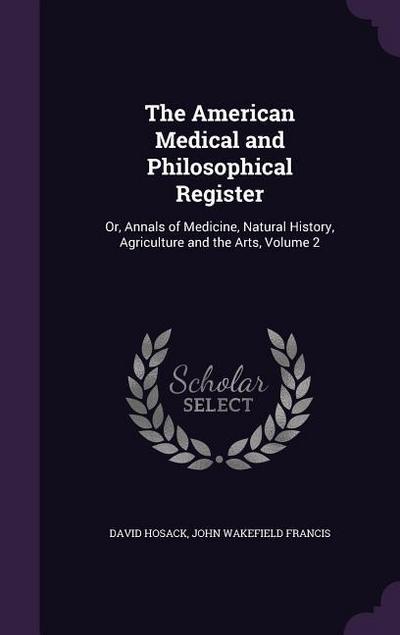 The American Medical and Philosophical Register

Or, Annals of Medicine, Natural History, Agriculture and the Arts, Volume 2

Scholar SELECT

DAVID HOSACK, JOHN WAKEFIELD FRANCIS